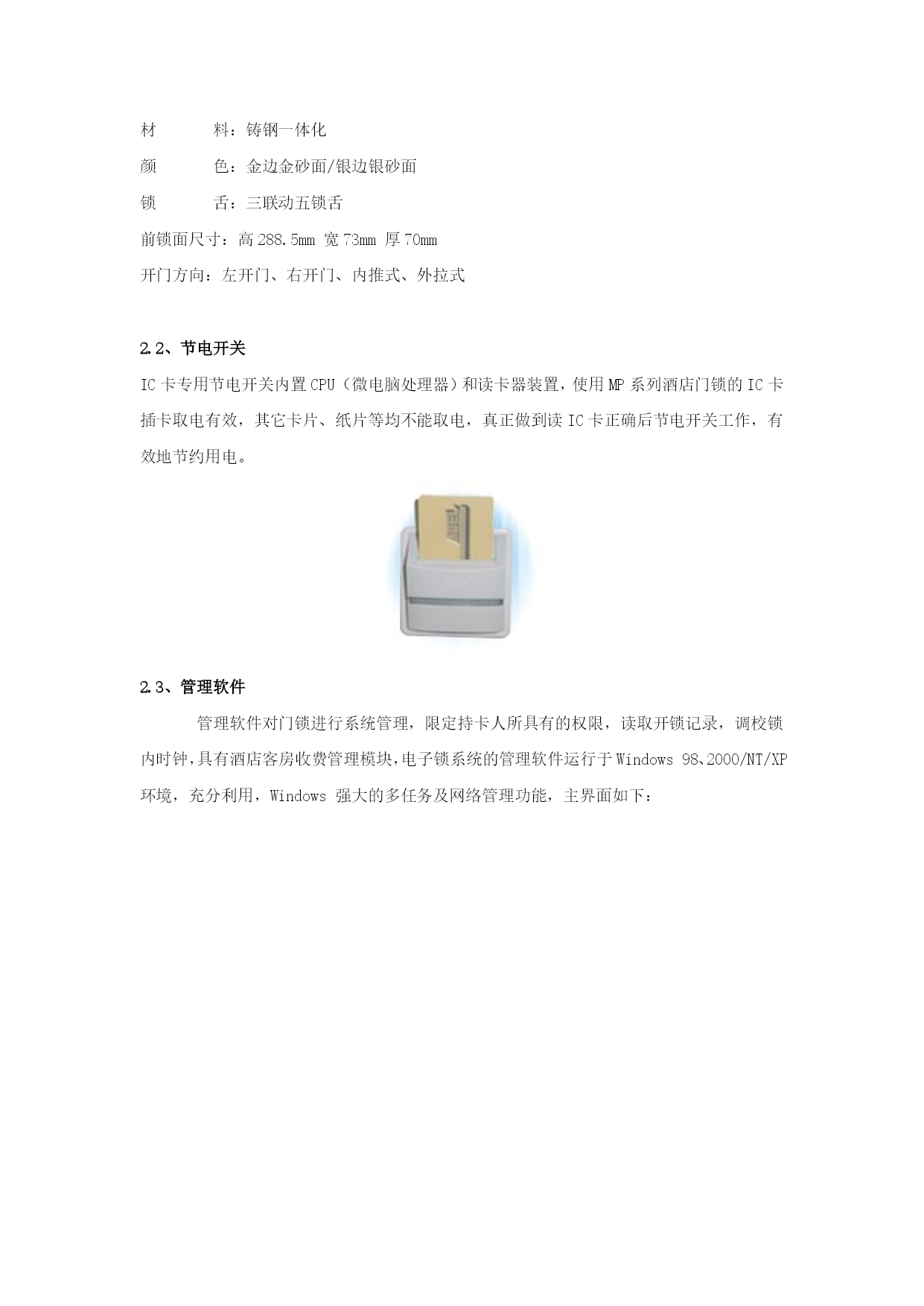 材　　料：铸钢一体化

颜　　色：金边金砂面/银边银砂面

锁　　舌：三联动五锁舌

前锁面尺寸：高 288.5mm 宽 73mm 厚 70mm

开门方向：左开门、右开门、内推式、外拉式

2.2、节电开关

IC 卡专用节电开关内置 CPU（微电脑处理器）和读卡器装置，使用 MP 系列酒店门锁的 IC 卡插卡取电有效，其它卡片、纸片等均不能取电，真正做到读 IC 卡正确后节电开关工作，有效地节约用电。

2.3、管理软件

管理软件对门锁进行系统管理，限定持卡人所具有的权限，读取开锁记录，调校锁内时钟，具有酒店客房收费管理模块，电子锁系统的管理软件运行于 Windows 98、2000/NT/XP 环境，充分利用，Windows 强大的多任务及网络管理功能，主界面如下：